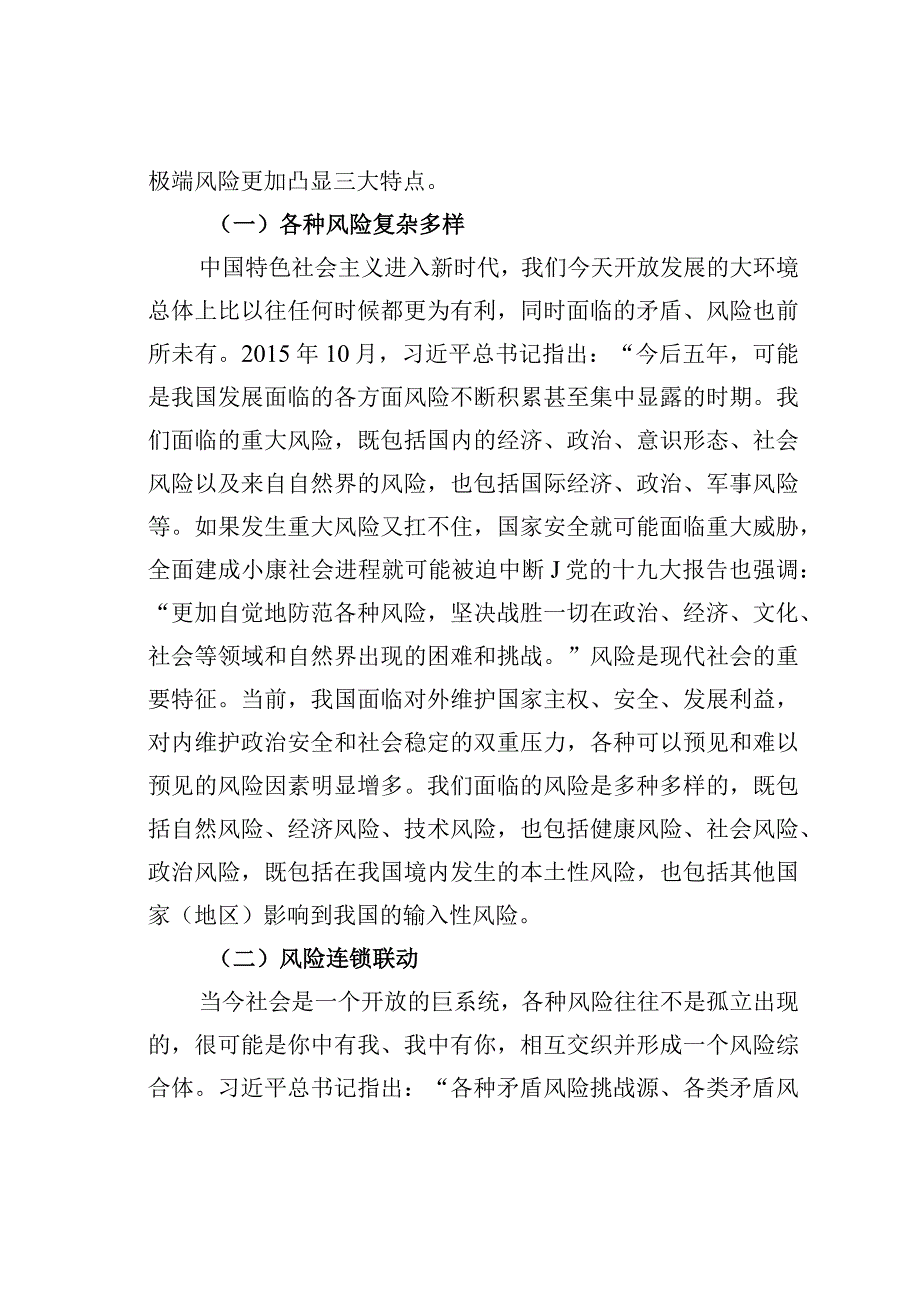 极端风险更加凸显三大特点。

（一）各种风险复杂多样

中国特色社会主义进入新时代，我们今天开放发展的大环境总体上比以往任何时候都更为有利，同时面临的矛盾、风险也前所未有。2015年10月，习近平总书记指出：“今后五年，可能是我国发展面临的各方面风险不断积累甚至集中显露的时期。我们面临的重大风险，既包括国内的经济、政治、意识形态、社会风险以及来自自然界的风险，也包括国际经济、政治、军事风险等。如果发生重大风险又扛不住，国家安全就可能面临重大威胁，全面建成小康社会进程就可能被迫中断J党的十九大报告也强调：“更加自觉地防范各种风险，坚决战胜一切在政治、经济、文化、社会等领域和自然界出现的困难和挑战。”风险是现代社会的重要特征。当前，我国面临对外维护国家主权、安全、发展利益，对内维护政治安全和社会稳定的双重压力，各种可以预见和难以预见的风险因素明显增多。我们面临的风险是多种多样的，既包括自然风险、经济风险、技术风险，也包括健康风险、社会风险、政治风险，既包括在我国境内发生的本土性风险，也包括其他国家（地区）影响到我国的输入性风险。

（二）风险连锁联动

当今社会是一个开放的巨系统，各种风险往往不是孤立出现的，很可能是你中有我、我中有你，相互交织并形成一个风险综合体。习近平总书记指出：“各种矛盾风险挑战源、各类矛盾风